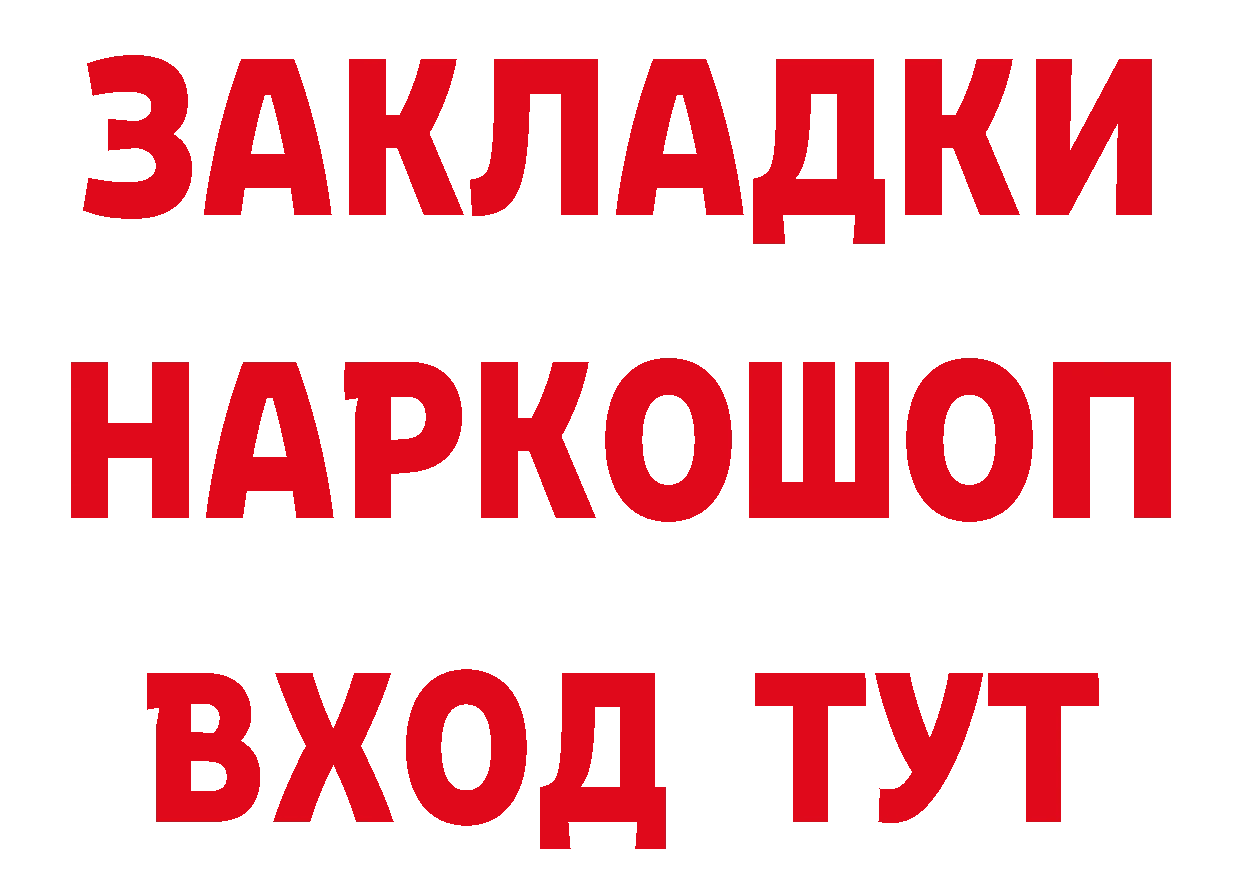 ЗАКЛАДКИ
НАРКОШОП
ВХОД ТУТ